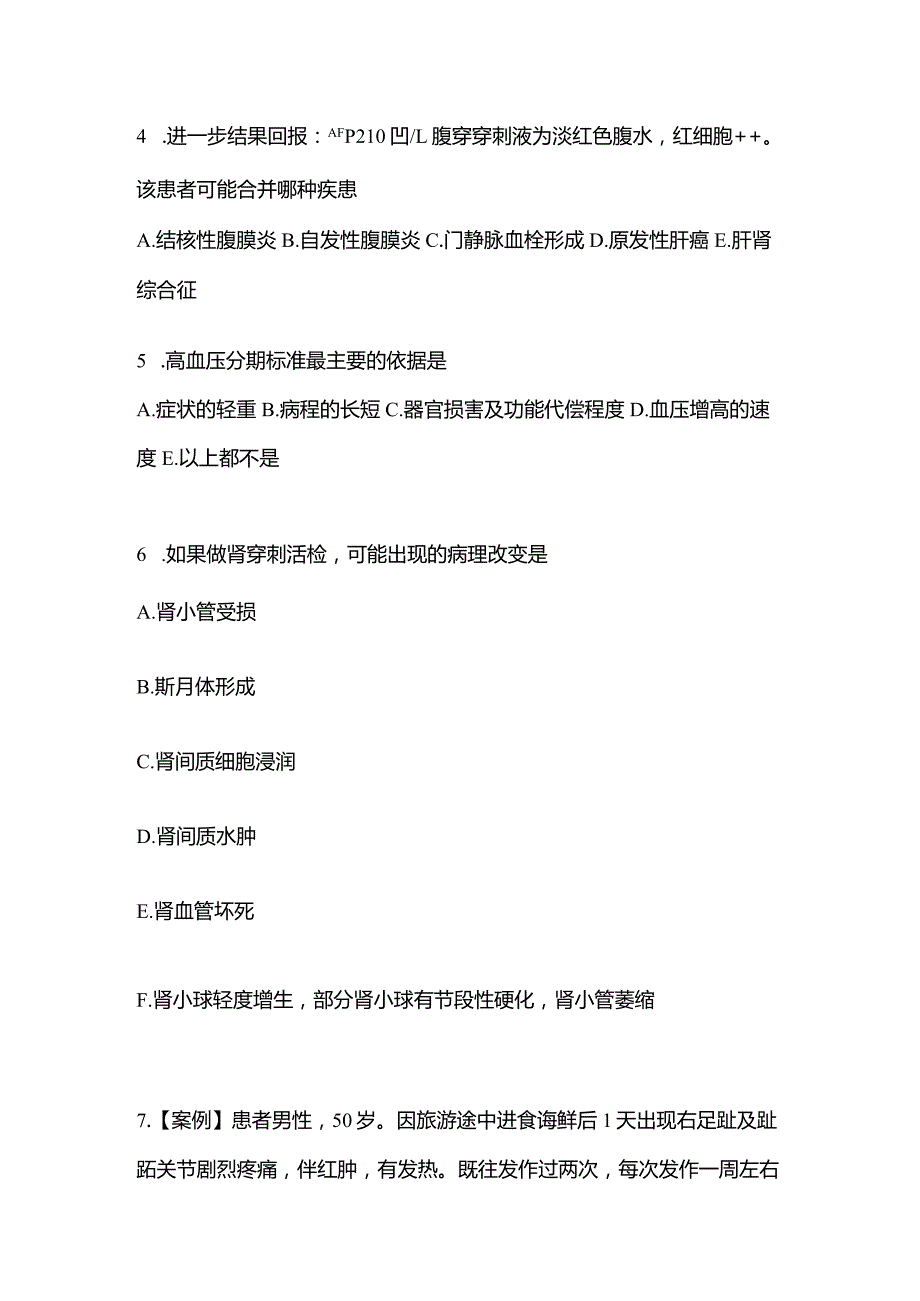 4 .进一步结果回报：$^{AF}$P210 凹/L 腹穿穿刺液为淡红色腹水，红细胞++。该患者可能合并哪种疾患

A.结核性腹膜炎 B.自发性腹膜炎 C.门静脉血栓形成 D.原发性肝癌 E.肝肾综合征

5 .高血压分期标准最主要的依据是

A.症状的轻重 B.病程的长短 C.器官损害及功能代偿程度 D.血压增高的速度 E.以上都不是

6 .如果做肾穿刺活检，可能出现的病理改变是

A.肾小管受损

B.斯月体形成

C.肾间质细胞浸润

D.肾间质水肿

E.肾血管坏死

F.肾小球轻度增生，部分肾小球有节段性硬化，肾小管萎缩

7.【案例】患者男性，50岁。因旅游途中进食海鲜后1天出现右足趾及趾跖关节剧烈疼痛，伴红肿，有发热。既往发作过两次，每次发作一周左右